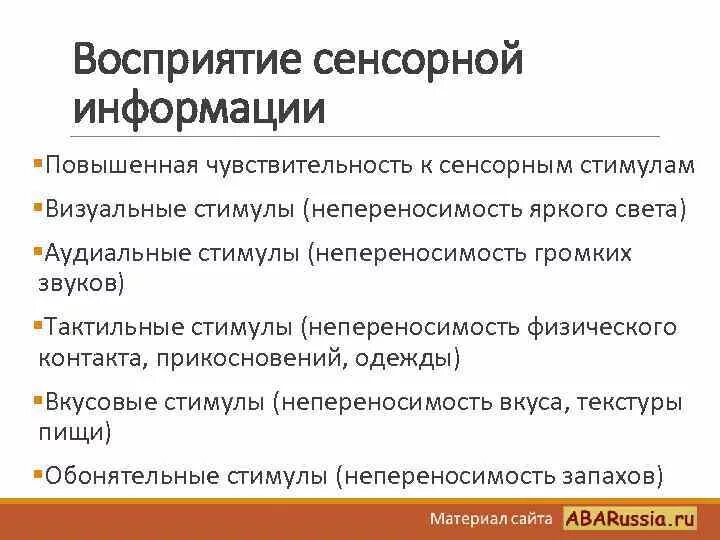 Восприятие сенсорной информации

• Повышенная чувствительность к сенсорным стимулам

• Визуальные стимулы (непереносимость яркого света)

• Аудиальные стимулы (непереносимость громких звуков)

• Тактильные стимулы (непереносимость физического контакта, прикосновений, одежды)

• Вкусовые стимулы (непереносимость вкуса, текстуры пищи)

• Обонятельные стимулы (непереносимость запахов)

Материал сайта ABARussia.ru